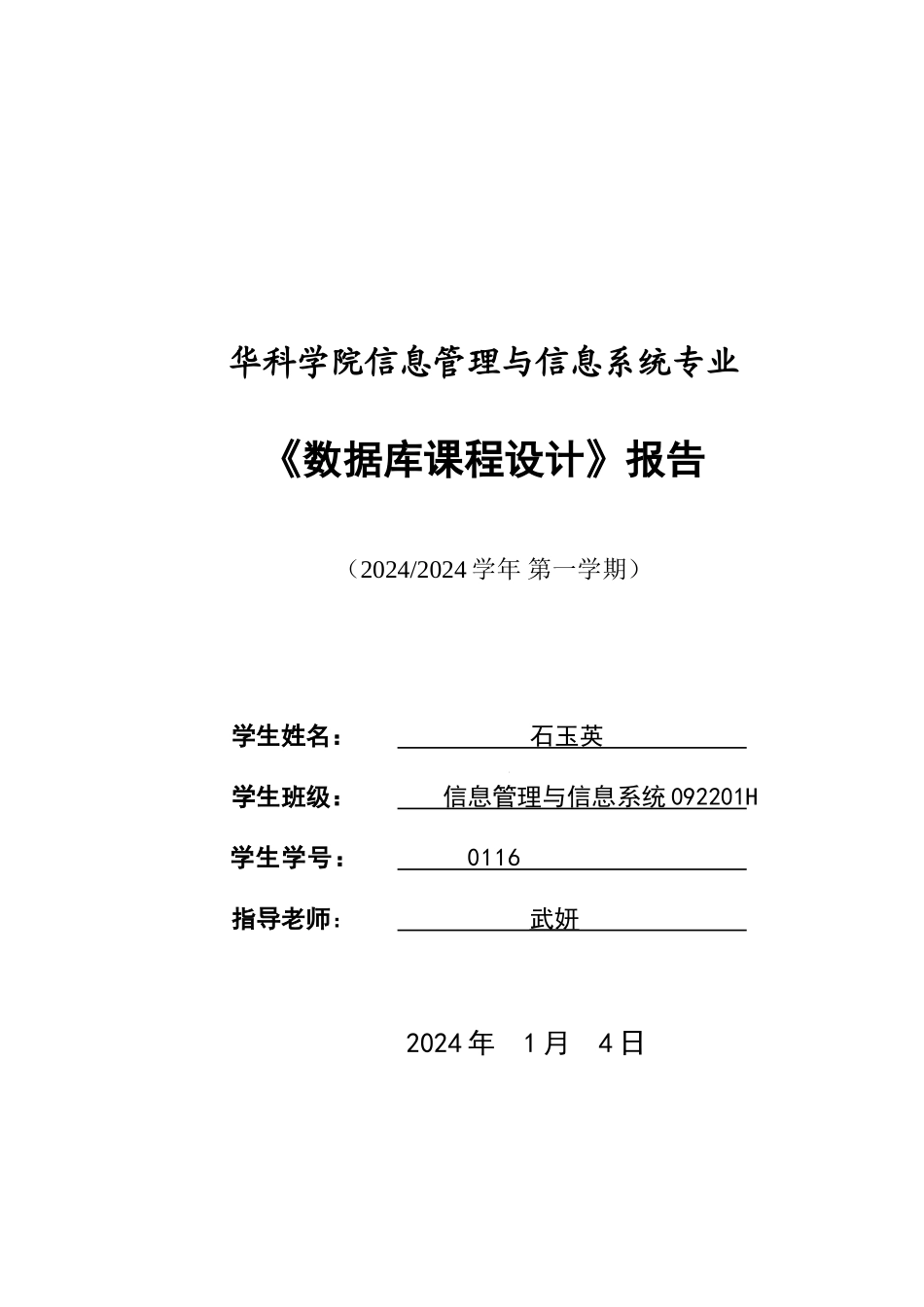 华科学院信息管理与信息系统专业

《数据库课程设计》报告

（2024/2024 学年 第一学期）

学生姓名： 石玉英

学生班级： 信息管理与信息系统 092201H

学生学号： 0116

指导老师： 武妍

2024 年 1 月 4 日